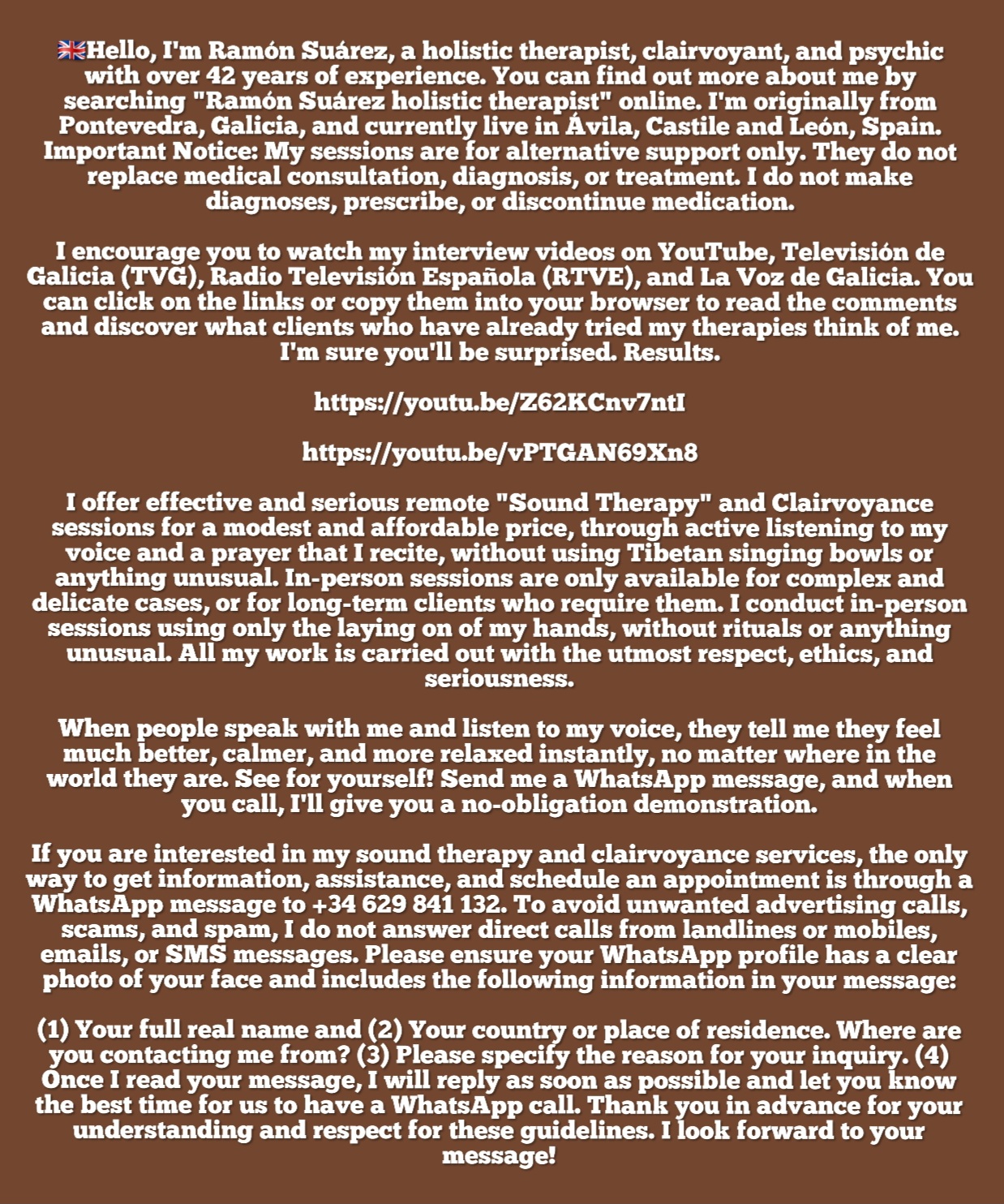 🇬🇧Hello, I'm Ramón Suárez, a holistic therapist, clairvoyant, and psychic with over 42 years of experience. You can find out more about me by searching "Ramón Suárez holistic therapist" online. I'm originally from Pontevedra, Galicia, and currently live in Ávila, Castile and León, Spain. Important Notice: My sessions are for alternative support only. They do not replace medical consultation, diagnosis, or treatment. I do not make diagnoses, prescribe, or discontinue medication.

I encourage you to watch my interview videos on YouTube, Televisión de Galicia (TVG), Radio Televisión Española (RTVE), and La Voz de Galicia. You can click on the links or copy them into your browser to read the comments and discover what clients who have already tried my therapies think of me. I'm sure you'll be surprised. Results.

https://youtu.be/Z62KCnv7ntI

https://youtu.be/vPTGAN69Xn8

I offer effective and serious remote "Sound Therapy" and Clairvoyance sessions for a modest and affordable price, through active listening to my voice and a prayer that I recite, without using Tibetan singing bowls or anything unusual. In-person sessions are only available for complex and delicate cases, or for long-term clients who require them. I conduct in-person sessions using only the laying on of my hands, without rituals or anything unusual. All my work is carried out with the utmost respect, ethics, and seriousness.

When people speak with me and listen to my voice, they tell me they feel much better, calmer, and more relaxed instantly, no matter where in the world they are. See for yourself! Send me a WhatsApp message, and when you call, I'll give you a no-obligation demonstration.

If you are interested in my sound therapy and clairvoyance services, the only way to get information, assistance, and schedule an appointment is through a WhatsApp message to +34 629 841 132. To avoid unwanted advertising calls, scams, and spam, I do not answer direct calls from landlines or mobiles, emails, or SMS messages. Please ensure your WhatsApp profile has a clear photo of your face and includes the following information in your message:

(1) Your full real name and (2) Your country or place of residence. Where are you contacting me from? (3) Please specify the reason for your inquiry. (4) Once I read your message, I will reply as soon as possible and let you know the best time for us to have a WhatsApp call. Thank you in advance for your understanding and respect for these guidelines. I look forward to your message!